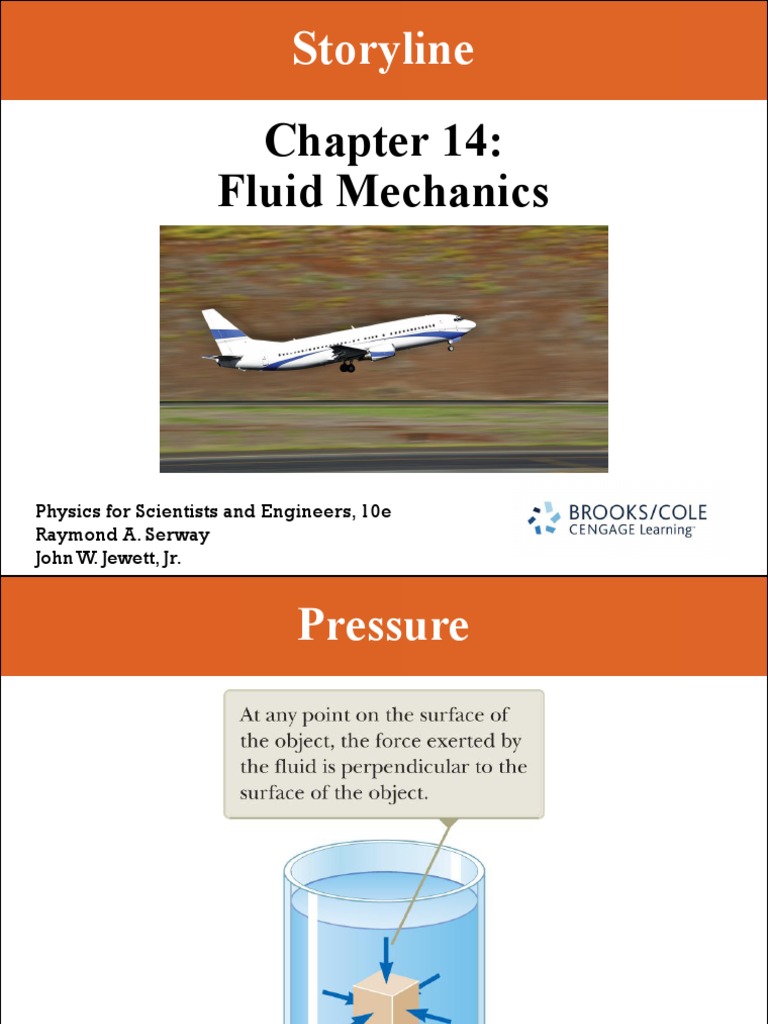 Storyline

Chapter 14:
Fluid Mechanics

Physics for Scientists and Engineers, 10e
Raymond A. Serway
John W. Jewett, Jr.

BROOKS/COLE
CENGAGE Learning

Pressure

At any point on the surface of the object, the force exerted by the fluid is perpendicular to the surface of the object.